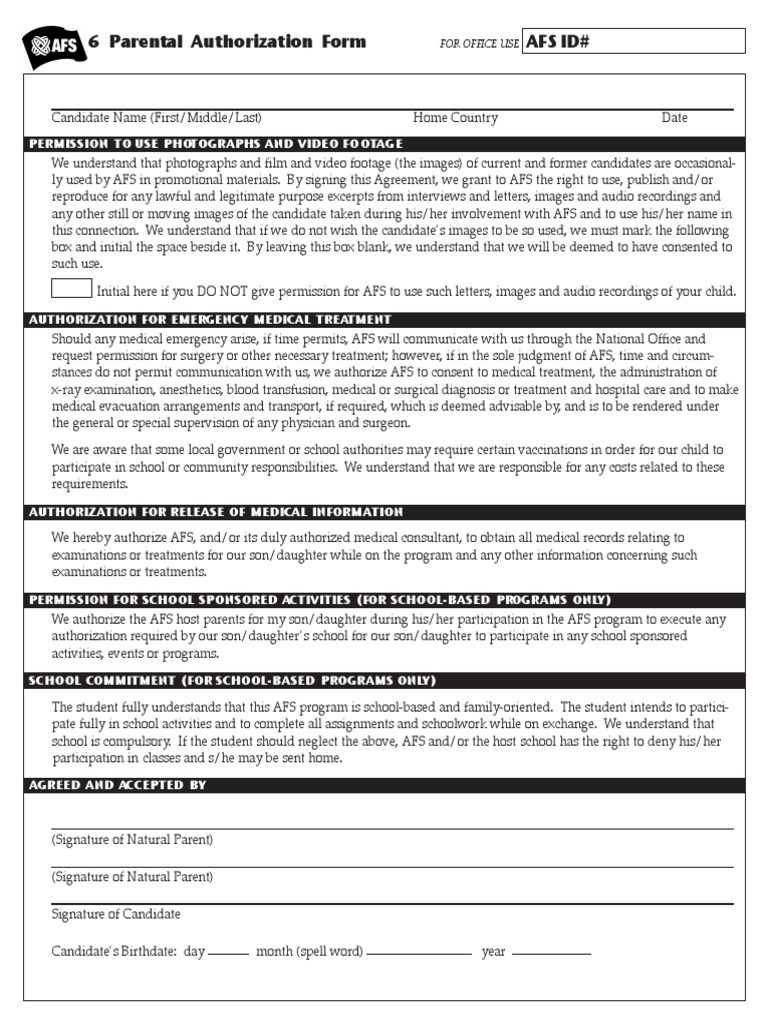 AFS 6 Parental Authorization Form FOR OFFICE USE AFS ID#

Candidate Name (First/Middle/Last) Home Country Date

PERMISSION TO USE PHOTOGRAPHS AND VIDEO FOOTAGE

We understand that photographs and film and video footage (the images) of current and former candidates are occasionally used by AFS in promotional materials. By signing this Agreement, we grant to AFS the right to use, publish and/or reproduce for any lawful and legitimate purpose excerpts from interviews and letters, images and audio recordings and any other still or moving images of the candidate taken during his/her involvement with AFS and to use his/her name in this connection. We understand that if we do not wish the candidate's images to be so used, we must mark the following box and initial the space beside it. By leaving this box blank, we understand that we will be deemed to have consented to such use.

Initial here if you DO NOT give permission for AFS to use such letters, images and audio recordings of your child.

AUTHORIZATION FOR EMERGENCY MEDICAL TREATMENT

Should any medical emergency arise, if time permits, AFS will communicate with us through the National Office and request permission for surgery or other necessary treatment; however, if in the sole judgment of AFS, time and circumstances do not permit communication with us, we authorize AFS to consent to medical treatment, the administration of x-ray examination, anesthetics, blood transfusion, medical or surgical diagnosis or treatment and hospital care and to make medical evacuation arrangements and transport, if required, which is deemed advisable by, and is to be rendered under the general or special supervision of any physician and surgeon.

We are aware that some local government or school authorities may require certain vaccinations in order for our child to participate in school or community responsibilities. We understand that we are responsible for any costs related to these requirements.

AUTHORIZATION FOR RELEASE OF MEDICAL INFORMATION

We hereby authorize AFS, and/or its duly authorized medical consultant, to obtain all medical records relating to examinations or treatments for our son/daughter while on the program and any other information concerning such examinations or treatments.

PERMISSION FOR SCHOOL SPONSORED ACTIVITIES (FOR SCHOOL-BASED PROGRAMS ONLY)

We authorize the AFS host parents for my son/daughter during his/her participation in the AFS program to execute any authorization required by our son/daughter's school for our son/daughter to participate in any school sponsored activities, events or programs.

SCHOOL COMMITMENT (FOR SCHOOL-BASED PROGRAMS ONLY)

The student fully understands that this AFS program is school-based and family-oriented. The student intends to participate fully in school activities and to complete all assignments and schoolwork while on exchange. We understand that school is compulsory. If the student should neglect the above, AFS and/or the host school has the right to deny his/her participation in classes and s/he may be sent home.

AGREED AND ACCEPTED BY

(Signature of Natural Parent)

(Signature of Natural Parent)

Signature of Candidate

Candidate's Birthdate: day month (spell word) year